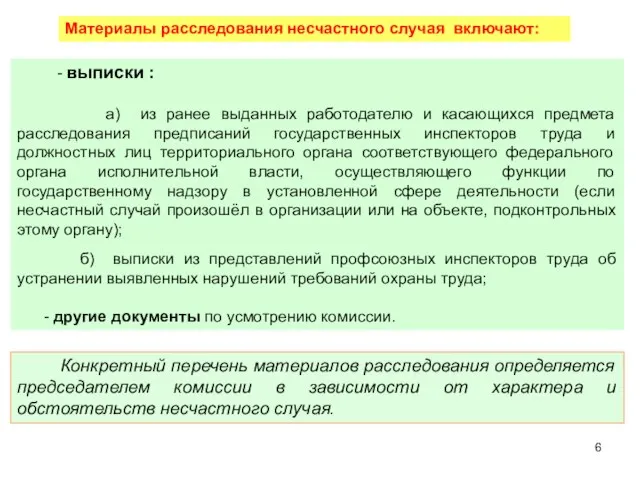 Материалы расследования несчастного случая включают:

- выписки :

а) из ранее выданных работодателю и касающихся предмета расследования предписаний государственных инспекторов труда и должностных лиц территориального органа соответствующего федерального органа исполнительной власти, осуществляющего функции по государственному надзору в установленной сфере деятельности (если несчастный случай произошёл в организации или на объекте, подконтрольных этому органу);

б) выписки из представлений профсоюзных инспекторов труда об устранении выявленных нарушений требований охраны труда;

- другие документы по усмотрению комиссии.

Конкретный перечень материалов расследования определяется председателем комиссии в зависимости от характера и обстоятельств несчастного случая.

6